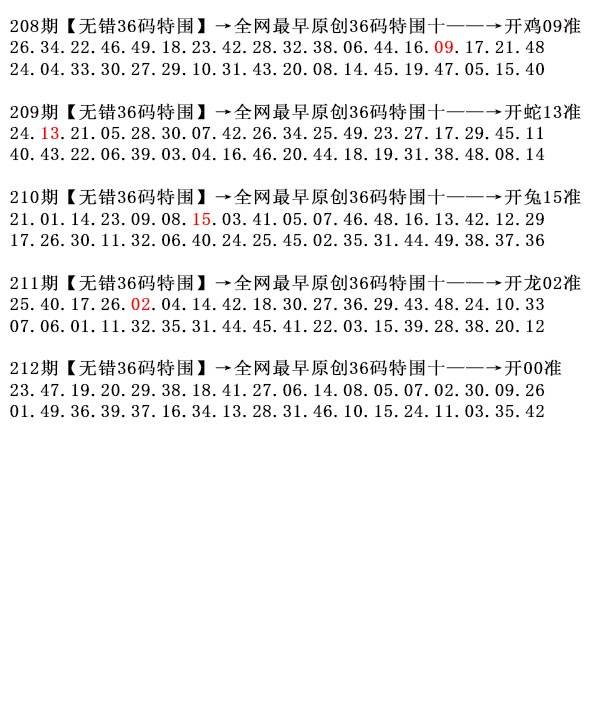 208期【无错36码特围】→全网最早原创36码特围十——→开鸡09准
26.34.22.46.49.18.23.42.28.32.38.06.44.16.09.17.21.48
24.04.33.30.27.29.10.31.43.20.08.14.45.19.47.05.15.40

209期【无错36码特围】→全网最早原创36码特围十——→开蛇13准
24.13.21.05.28.30.07.42.26.34.25.49.23.27.17.29.45.11
40.43.22.06.39.03.04.16.46.20.44.18.19.31.38.48.08.14

210期【无错36码特围】→全网最早原创36码特围十——→开兔15准
21.01.14.23.09.08.15.03.41.05.07.46.48.16.13.42.12.29
17.26.30.11.32.06.40.24.25.45.02.35.31.44.49.38.37.36

211期【无错36码特围】→全网最早原创36码特围十——→开龙02准
25.40.17.26.02.04.14.42.18.30.27.36.29.43.48.24.10.33
07.06.01.11.32.35.31.44.45.41.22.03.15.39.28.38.20.12

212期【无错36码特围】→全网最早原创36码特围十——→开00准
23.47.19.20.29.38.18.41.27.06.14.08.05.07.02.30.09.26
01.49.36.39.37.16.34.13.28.31.46.10.15.24.11.03.35.42